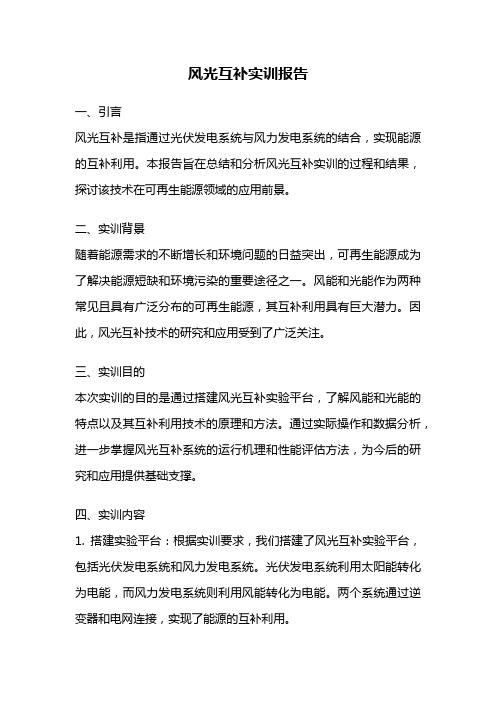 风光互补实训报告

一、引言

风光互补是指通过光伏发电系统与风力发电系统的结合，实现能源的互补利用。本报告旨在总结和分析风光互补实训的过程和结果，探讨该技术在可再生能源领域的应用前景。

二、实训背景

随着能源需求的不断增长和环境问题的日益突出，可再生能源成为了解决能源短缺和环境污染的重要途径之一。风能和光能作为两种常见且具有广泛分布的可再生能源，其互补利用具有巨大潜力。因此，风光互补技术的研究和应用受到了广泛关注。

三、实训目的

本次实训的目的是通过搭建风光互补实验平台，了解风能和光能的特点以及其互补利用技术的原理和方法。通过实际操作和数据分析，进一步掌握风光互补系统的运行机理和性能评估方法，为今后的研究和应用提供基础支撑。

四、实训内容

1. 搭建实验平台：根据实训要求，我们搭建了风光互补实验平台，包括光伏发电系统和风力发电系统。光伏发电系统利用太阳能转化为电能，而风力发电系统则利用风能转化为电能。两个系统通过逆变器和电网连接，实现了能源的互补利用。